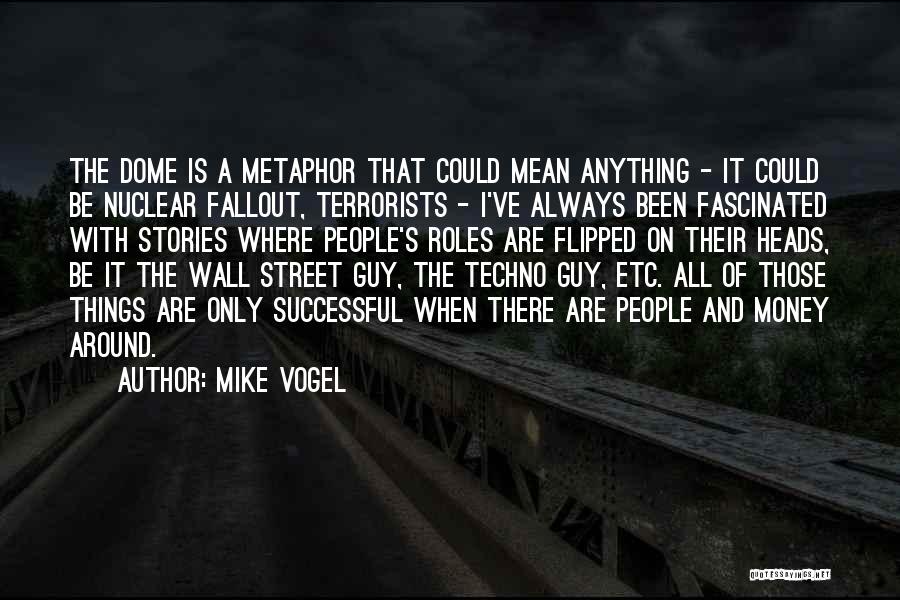 THE DOME IS A METAPHOR THAT COULD MEAN ANYTHING - IT COULD BE NUCLEAR FALLOUT, TERRORISTS - I'VE ALWAYS BEEN FASCINATED WITH STORIES WHERE PEOPLE'S ROLES ARE FLIPPED ON THEIR HEADS, BE IT THE WALL STREET GUY, THE TECHNO GUY, ETC. ALL OF THOSE THINGS ARE ONLY SUCCESSFUL WHEN THERE ARE PEOPLE AND MONEY AROUND.

AUTHOR: MIKE VOGEL

QUOTESSAYINGS.NET